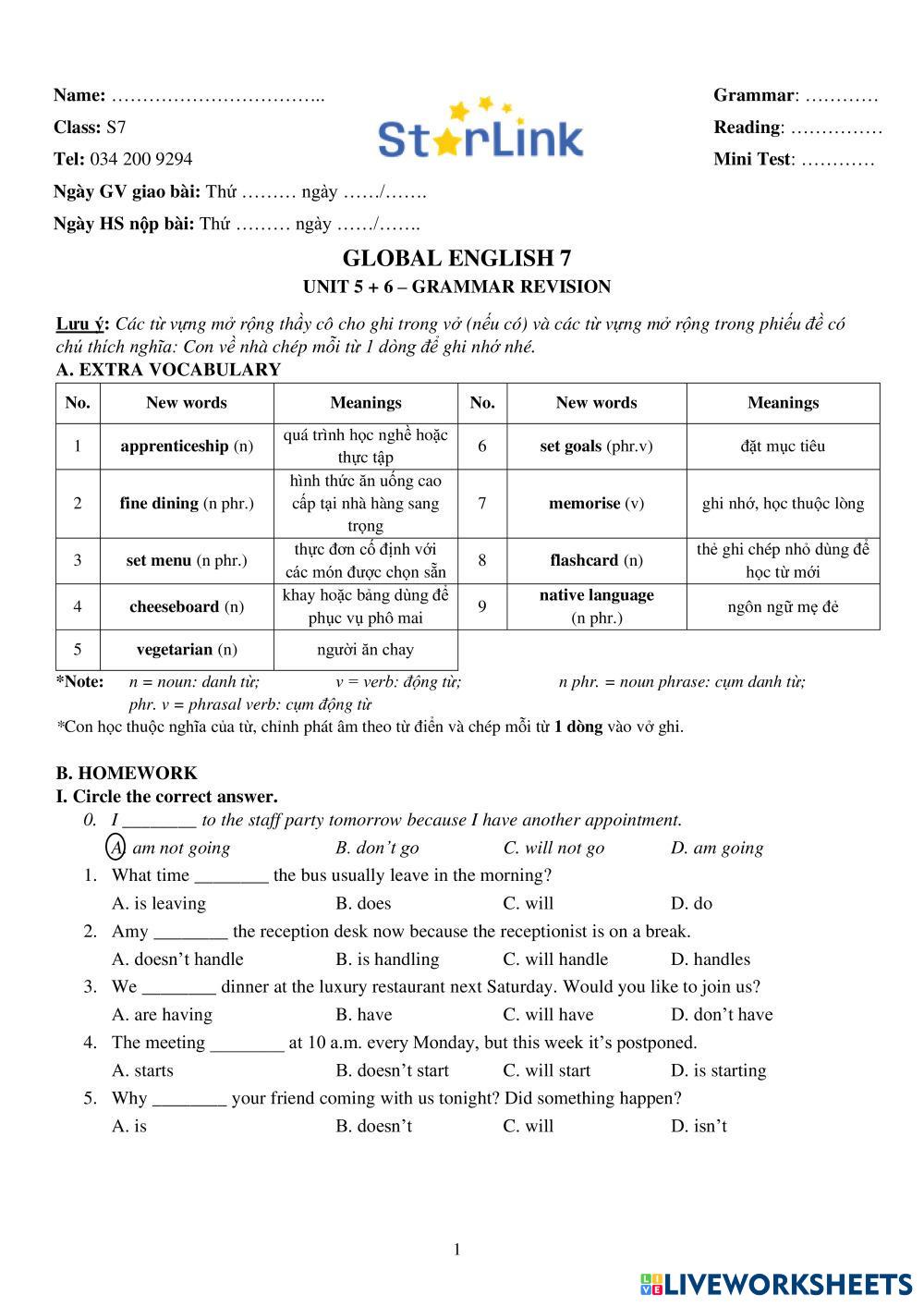 Name: ……………………………..
Class: S7
Tel: 034 200 9294
Ngày GV giao bài: Thứ ……… ngày ……/…….
Ngày HS nộp bài: Thứ ……… ngày ……/…….

StarLink

Grammar: …………
Reading: ……………
Mini Test: …………

GLOBAL ENGLISH 7
UNIT 5 + 6 – GRAMMAR REVISION

Lưu ý: Các từ vựng mở rộng thầy cô cho ghi trong vở (nếu có) và các từ vựng mở rộng trong phiếu đề có chú thích nghĩa: Con về nhà chép mỗi từ 1 dòng để ghi nhớ nhé.
A. EXTRA VOCABULARY

| No. | New words | Meanings | No. | New words | Meanings |
|---|---|---|---|---|---|
| 1 | apprenticeship (n) | quá trình học nghề hoặc thực tập | 6 | set goals (phr.v) | đặt mục tiêu |
| 2 | fine dining (n phr.) | hình thức ăn uống cao cấp tại nhà hàng sang trọng | 7 | memorise (v) | ghi nhớ, học thuộc lòng |
| 3 | set menu (n phr.) | thực đơn cố định với các món được chọn sẵn | 8 | flashcard (n) | thẻ ghi chép nhỏ dùng để học từ mới |
| 4 | cheeseboard (n) | khay hoặc bảng dùng để phục vụ phô mai | 9 | native language (n phr.) | ngôn ngữ mẹ đẻ |
| 5 | vegetarian (n) | người ăn chay | | | |

*Note: n = noun: danh từ; v = verb: động từ; n phr. = noun phrase: cụm danh từ; phr. v = phrasal verb: cụm động từ
*Con học thuộc nghĩa của từ, chỉnh phát âm theo từ điển và chép mỗi từ 1 dòng vào vở ghi.

B. HOMEWORK
I. Circle the correct answer.
0. I ________ to the staff party tomorrow because I have another appointment.
A. am not going B. don't go C. will not go D. am going
1. What time ________ the bus usually leave in the morning?
A. is leaving B. does C. will D. do
2. Amy ________ the reception desk now because the receptionist is on a break.
A. doesn't handle B. is handling C. will handle D. handles
3. We ________ dinner at the luxury restaurant next Saturday. Would you like to join us?
A. are having B. have C. will have D. don't have
4. The meeting ________ at 10 a.m. every Monday, but this week it's postponed.
A. starts B. doesn't start C. will start D. is starting
5. Why ________ your friend coming with us tonight? Did something happen?
A. is B. doesn't C. will D. isn't

1

LIVEWORKSHEETS